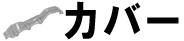 カバー